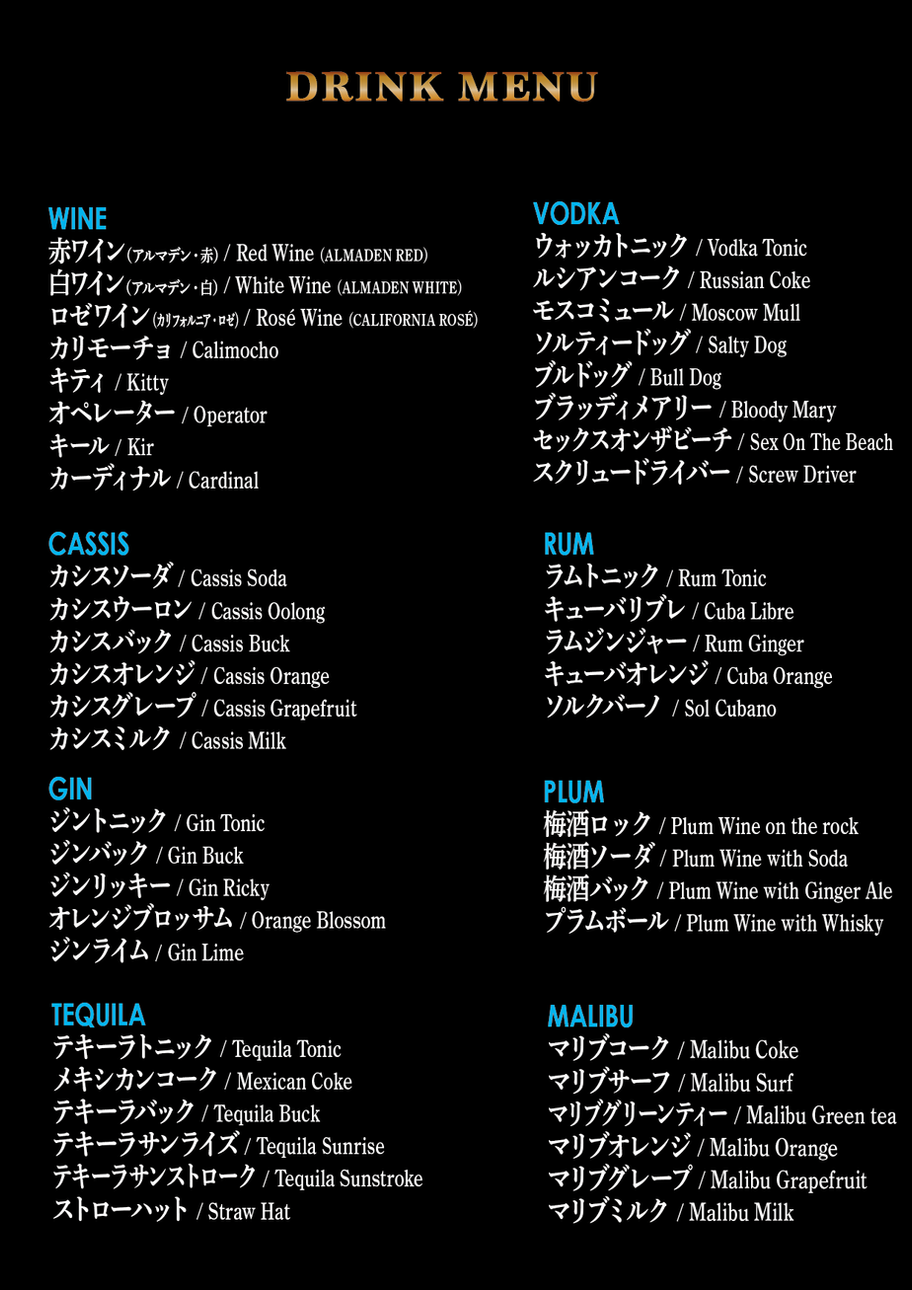 DRINK MENU

WINE
赤ワイン(アルマデン・赤) / Red Wine (ALMADEN RED)
白ワイン(アルマデン・白) / White Wine (ALMADEN WHITE)
ロゼワイン(カリフォルニア・ロゼ) / Rosé Wine (CALIFORNIA ROSÉ)
カリモーチョ / Calimocho
キティ / Kitty
オペレーター / Operator
キール / Kir
カーディナル / Cardinal

CASSIS
カシスソーダ / Cassis Soda
カシスウーロン / Cassis Oolong
カシスバック / Cassis Buck
カシスオレンジ / Cassis Orange
カシスグレープ / Cassis Grapefruit
カシスミルク / Cassis Milk

GIN
ジントニック / Gin Tonic
ジンバック / Gin Buck
ジンリッキー / Gin Ricky
オレンジブロッサム / Orange Blossom
ジンライム / Gin Lime

TEQUILA
テキーラトニック / Tequila Tonic
メキシカンコーク / Mexican Coke
テキーラバック / Tequila Buck
テキーラサンライズ / Tequila Sunrise
テキーラサンストローク / Tequila Sunstroke
ストローハット / Straw Hat

VODKA
ウォッカトニック / Vodka Tonic
ルシアンコーク / Russian Coke
モスコミュール / Moscow Mull
ソルティードッグ / Salty Dog
ブルドッグ / Bull Dog
ブラッディメアリー / Bloody Mary
セックスオンザビーチ / Sex On The Beach
スクリュードライバー / Screw Driver

RUM
ラムトニック / Rum Tonic
キューバリブレ / Cuba Libre
ラムジンジャー / Rum Ginger
キューバオレンジ / Cuba Orange
ソルクバーノ / Sol Cubano

PLUM
梅酒ロック / Plum Wine on the rock
梅酒ソーダ / Plum Wine with Soda
梅酒バック / Plum Wine with Ginger Ale
プラムボール / Plum Wine with Whisky

MALIBU
マリブコーク / Malibu Coke
マリブサーフ / Malibu Surf
マリブグリーンティー / Malibu Green tea
マリブオレンジ / Malibu Orange
マリブグレープ / Malibu Grapefruit
マリブミルク / Malibu Milk